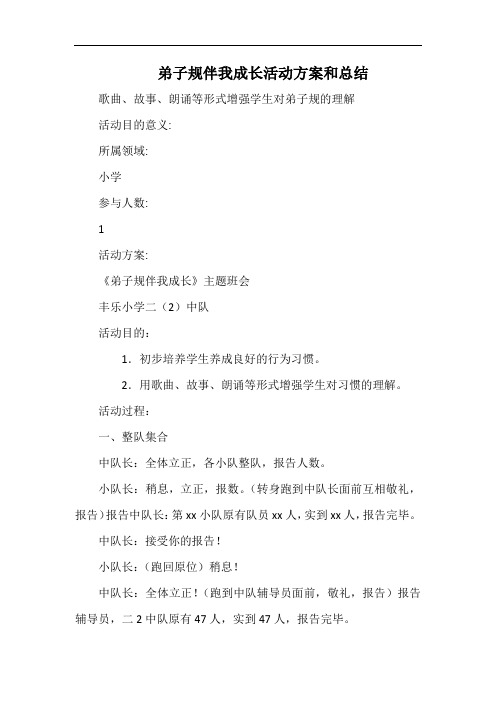 弟子规伴我成长活动方案和总结

歌曲、故事、朗诵等形式增强学生对弟子规的理解

活动目的意义:

所属领域:

小学

参与人数:

1

活动方案:

《弟子规伴我成长》主题班会

丰乐小学二（2）中队

活动目的:

1．初步培养学生养成良好的行为习惯。

2．用歌曲、故事、朗诵等形式增强学生对习惯的理解。

活动过程:

一、整队集合

中队长：全体立正，各小队整队，报告人数。

小队长：稍息，立正，报数。（转身跑到中队长面前互相敬礼，报告）报告中队长：第 xx 小队原有队员 xx 人，实到 xx 人，报告完毕。

中队长：接受你的报告！

小队长：（跑回原位）稍息！

中队长：全体立正！（跑到中队辅导员面前，敬礼，报告）报告辅导员，二 2 中队原有 47 人，实到 47 人，报告完毕。